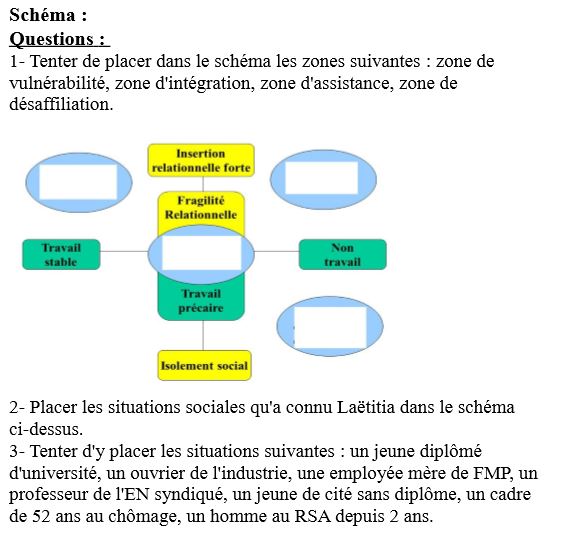 Schéma :
Questions :
1- Tenter de placer dans le schéma les zones suivantes : zone de vulnérabilité, zone d'intégration, zone d'assistance, zone de désaffiliation.

Insertion relationnelle forte

Fragilité Relationnelle

Travail stable

Non travail

Travail précaire

Isolement social

2- Placer les situations sociales qu'a connu Laëtitia dans le schéma ci-dessus.
3- Tenter d'y placer les situations suivantes : un jeune diplômé d'université, un ouvrier de l'industrie, une employée mère de FMP, un professeur de l'EN syndiqué, un jeune de cité sans diplôme, un cadre de 52 ans au chômage, un homme au RSA depuis 2 ans.